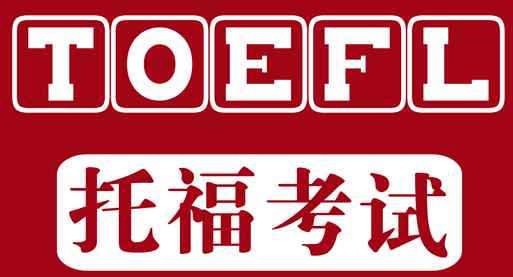 TOEFL

托福考试